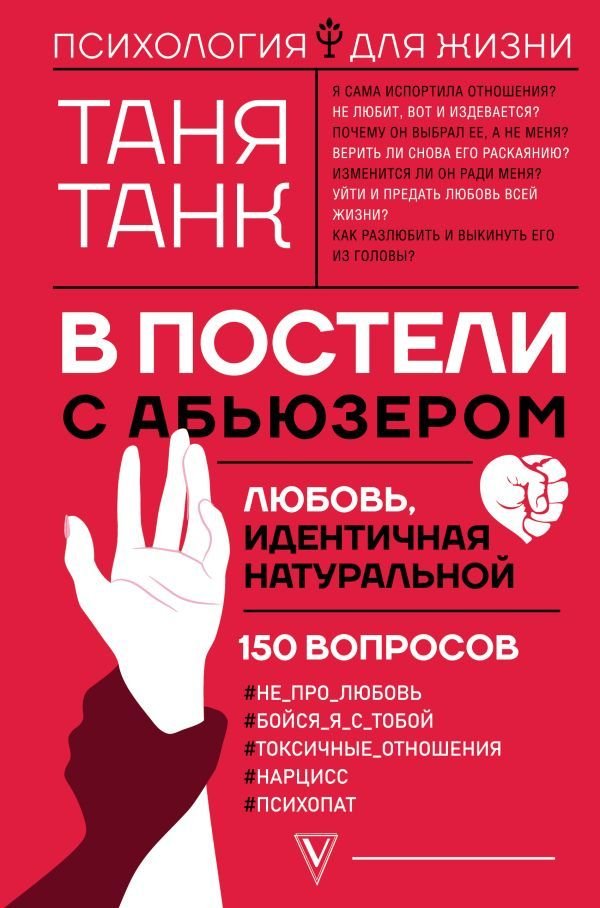 ПСИХОЛОГИЯ ДЛЯ ЖИЗНИ

ТАНЯ ТАНК

Я САМА ИСПОРТИЛА ОТНОШЕНИЯ? НЕ ЛЮБИТ, ВОТ И ИЗДЕВАЕТСЯ? ПОЧЕМУ ОН ВЫБРАЛ ЕЕ, А НЕ МЕНЯ? ВЕРИТЬ ЛИ СНОВА ЕГО РАСКАЯНИЮ? ИЗМЕНИТСЯ ЛИ ОН РАДИ МЕНЯ? УЙТИ И ПРЕДАТЬ ЛЮБОВЬ ВСЕЙ ЖИЗНИ? КАК РАЗЛЮБИТЬ И ВЫКИНУТЬ ЕГО ИЗ ГОЛОВЫ?

В ПОСТЕЛИ С АБЬЮЗЕРОМ

ЛЮБОВЬ, ИДЕНТИЧНАЯ НАТУРАЛЬНОЙ

150 ВОПРОСОВ

#НЕ_ПРО_ЛЮБОВЬ
#БОЙСЯ_Я_С_ТОБОЙ
#ТОКСИЧНЫЕ_ОТНОШЕНИЯ
#НАРЦИСС
#ПСИХОПАТ